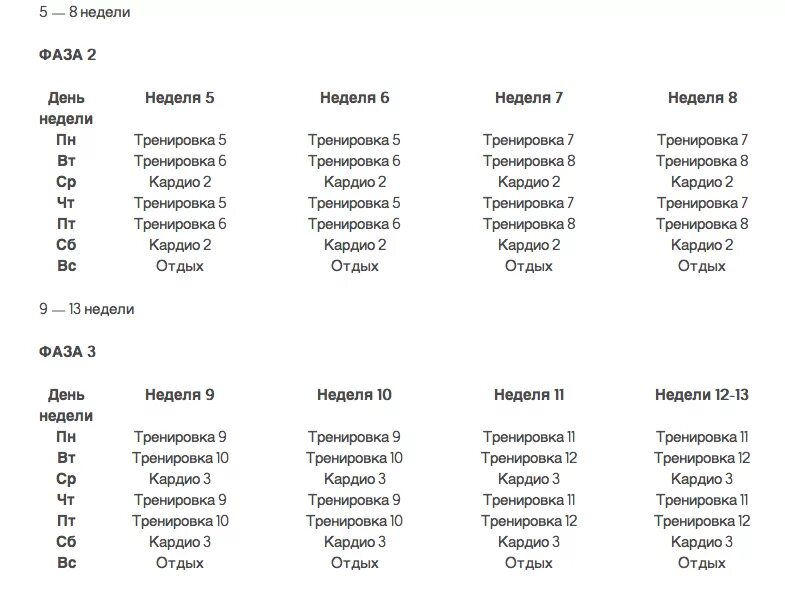 5 — 8 недели

ФАЗА 2

| День недели | Неделя 5 | Неделя 6 | Неделя 7 | Неделя 8 |
|---|---|---|---|---|
| Пн | Тренировка 5 | Тренировка 5 | Тренировка 7 | Тренировка 7 |
| Вт | Тренировка 6 | Тренировка 6 | Тренировка 8 | Тренировка 8 |
| Ср | Кардио 2 | Кардио 2 | Кардио 2 | Кардио 2 |
| Чт | Тренировка 5 | Тренировка 5 | Тренировка 7 | Тренировка 7 |
| Пт | Тренировка 6 | Тренировка 6 | Тренировка 8 | Тренировка 8 |
| Сб | Кардио 2 | Кардио 2 | Кардио 2 | Кардио 2 |
| Вс | Отдых | Отдых | Отдых | Отдых |

9 — 13 недели

ФАЗА 3

| День недели | Неделя 9 | Неделя 10 | Неделя 11 | Недели 12-13 |
|---|---|---|---|---|
| Пн | Тренировка 9 | Тренировка 9 | Тренировка 11 | Тренировка 11 |
| Вт | Тренировка 10 | Тренировка 10 | Тренировка 12 | Тренировка 12 |
| Ср | Кардио 3 | Кардио 3 | Кардио 3 | Кардио 3 |
| Чт | Тренировка 9 | Тренировка 9 | Тренировка 11 | Тренировка 11 |
| Пт | Тренировка 10 | Тренировка 10 | Тренировка 12 | Тренировка 12 |
| Сб | Кардио 3 | Кардио 3 | Кардио 3 | Кардио 3 |
| Вс | Отдых | Отдых | Отдых | Отдых |